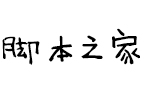 脚本之家